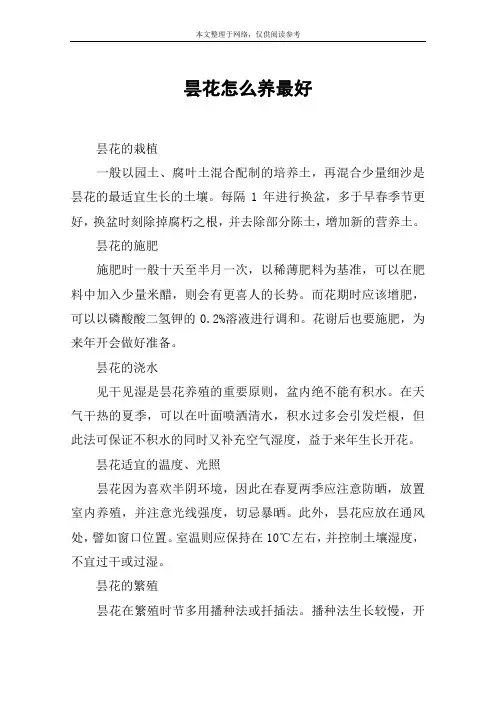 本文整理于网络，仅供阅读参考

昙花怎么养最好

昙花的栽植

一般以园土、腐叶土混合配制的培养土，再混合少量细沙是昙花的最适宜生长的土壤。每隔 1 年进行换盆，多于早春季节更好，换盆时刻除掉腐朽之根，并去除部分陈土，增加新的营养土。

昙花的施肥

施肥时一般十天至半月一次，以稀薄肥料为基准，可以在肥料中加入少量米醋，则会有更喜人的长势。而花期时应该增肥，可以以磷酸酸二氢钾的 0.2%溶液进行调和。花谢后也要施肥，为来年开会做好准备。

昙花的浇水

见干见湿是昙花养殖的重要原则，盆内绝不能有积水。在天气干热的夏季，可以在叶面喷洒清水，积水过多会引发烂根，但此法可保证不积水的同时又补充空气湿度，益于来年生长开花。

昙花适宜的温度、光照

昙花因为喜欢半阴环境，因此在春夏两季应注意防晒，放置室内养殖，并注意光线强度，切忌暴晒。此外，昙花应放在通风处，譬如窗口位置。室温则应保持在 10℃左右，并控制土壤湿度，不宜过干或过湿。

昙花的繁殖

昙花在繁殖时节多用播种法或扦插法。播种法生长较慢，开